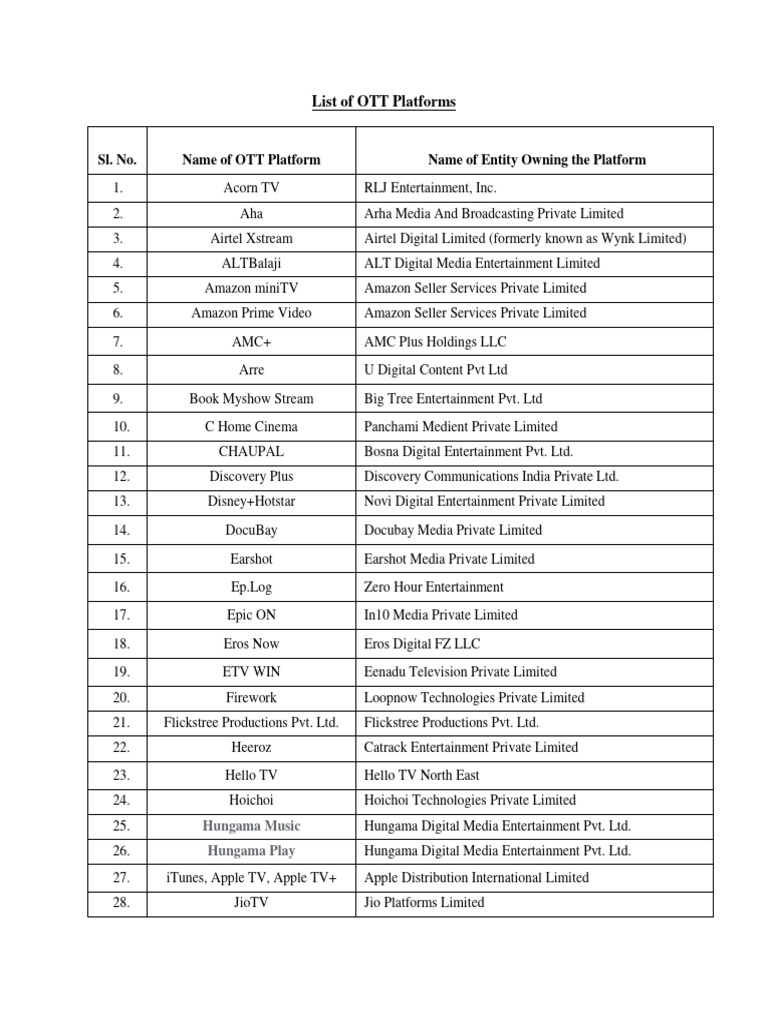 List of OTT Platforms

| Sl. No. | Name of OTT Platform | Name of Entity Owning the Platform |
|---|---|---|
| 1. | Acorn TV | RLJ Entertainment, Inc. |
| 2. | Aha | Arha Media And Broadcasting Private Limited |
| 3. | Airtel Xstream | Airtel Digital Limited (formerly known as Wynk Limited) |
| 4. | ALTBalaji | ALT Digital Media Entertainment Limited |
| 5. | Amazon miniTV | Amazon Seller Services Private Limited |
| 6. | Amazon Prime Video | Amazon Seller Services Private Limited |
| 7. | AMC+ | AMC Plus Holdings LLC |
| 8. | Arre | U Digital Content Pvt Ltd |
| 9. | Book Myshow Stream | Big Tree Entertainment Pvt. Ltd |
| 10. | C Home Cinema | Panchami Medient Private Limited |
| 11. | CHAUPAL | Bosna Digital Entertainment Pvt. Ltd. |
| 12. | Discovery Plus | Discovery Communications India Private Ltd. |
| 13. | Disney+Hotstar | Novi Digital Entertainment Private Limited |
| 14. | DocuBay | Docubay Media Private Limited |
| 15. | Earshot | Earshot Media Private Limited |
| 16. | Ep.Log | Zero Hour Entertainment |
| 17. | Epic ON | In10 Media Private Limited |
| 18. | Eros Now | Eros Digital FZ LLC |
| 19. | ETV WIN | Eenadu Television Private Limited |
| 20. | Firework | Loopnow Technologies Private Limited |
| 21. | Flickstree Productions Pvt. Ltd. | Flickstree Productions Pvt. Ltd. |
| 22. | Heeroz | Catrack Entertainment Private Limited |
| 23. | Hello TV | Hello TV North East |
| 24. | Hoichoi | Hoichoi Technologies Private Limited |
| 25. | Hungama Music | Hungama Digital Media Entertainment Pvt. Ltd. |
| 26. | Hungama Play | Hungama Digital Media Entertainment Pvt. Ltd. |
| 27. | iTunes, Apple TV, Apple TV+ | Apple Distribution International Limited |
| 28. | JioTV | Jio Platforms Limited |